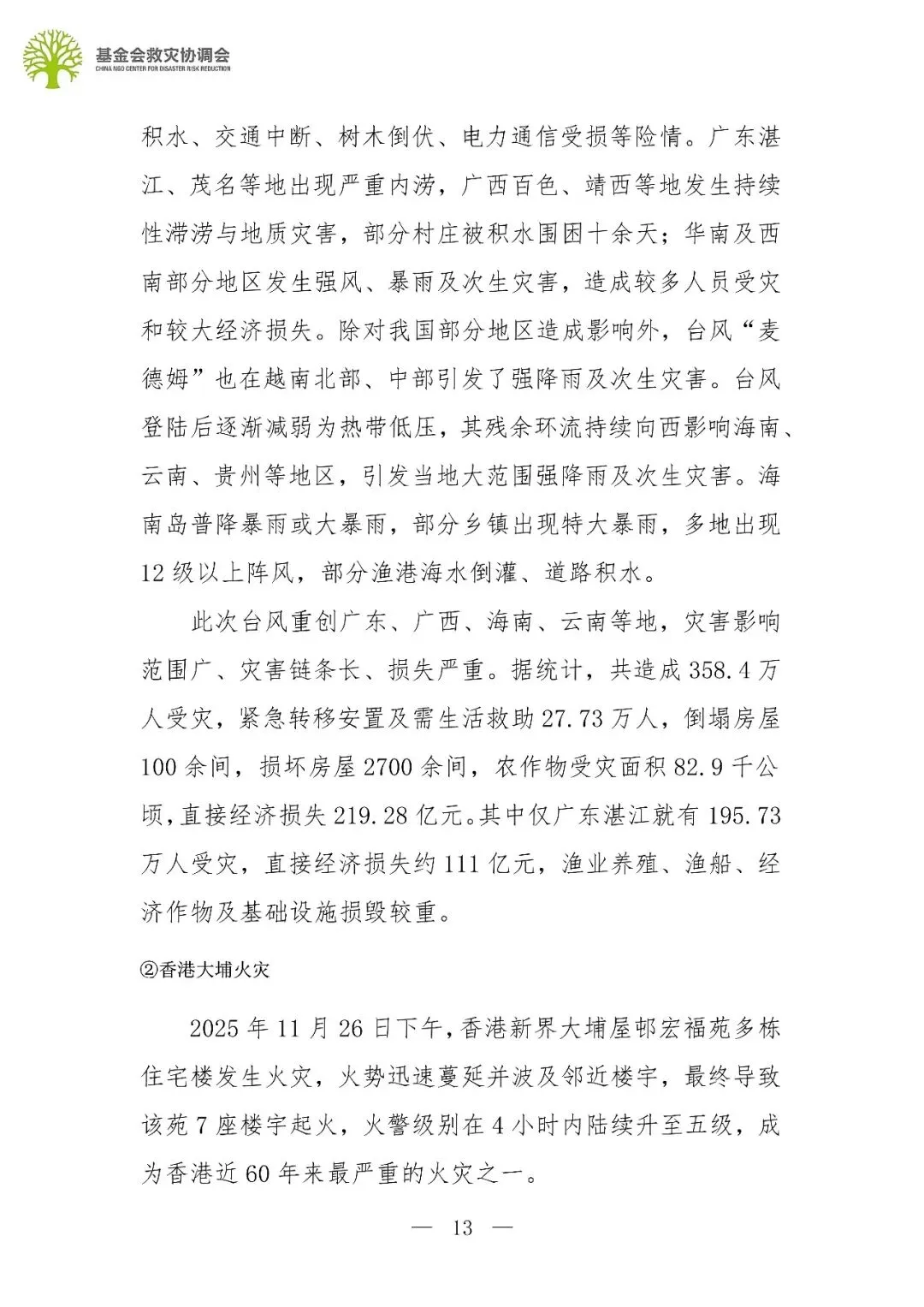 基金会救灾协调会
CHINA NGO CENTER FOR DISASTER RISK REDUCTION

积水、交通中断、树木倒伏、电力通信受损等险情。广东湛江、茂名等地出现严重内涝，广西百色、靖西等地发生持续性滞涝与地质灾害，部分村庄被积水围困十余天；华南及西南部分地区发生强风、暴雨及次生灾害，造成较多人员受灾和较大经济损失。除对我国部分地区造成影响外，台风“麦德姆”也在越南北部、中部引发了强降雨及次生灾害。台风登陆后逐渐减弱为热带低压，其残余环流持续向西影响海南、云南、贵州等地区，引发当地大范围强降雨及次生灾害。海南岛普降暴雨或大暴雨，部分乡镇出现特大暴雨，多地出现12级以上阵风，部分渔港海水倒灌、道路积水。

此次台风重创广东、广西、海南、云南等地，灾害影响范围广、灾害链条长、损失严重。据统计，共造成358.4万人受灾，紧急转移安置及需生活救助27.73万人，倒塌房屋100余间，损坏房屋2700余间，农作物受灾面积82.9千公顷，直接经济损失219.28亿元。其中仅广东湛江就有195.73万人受灾，直接经济损失约111亿元，渔业养殖、渔船、经济作物及基础设施损毁较重。

②香港大埔火灾

2025年11月26日下午，香港新界大埔屋邨宏福苑多栋住宅楼发生火灾，火势迅速蔓延并波及邻近楼宇，最终导致该苑7座楼宇起火，火警级别在4小时内陆续升至五级，成为香港近60年来最严重的火灾之一。

— 13 —